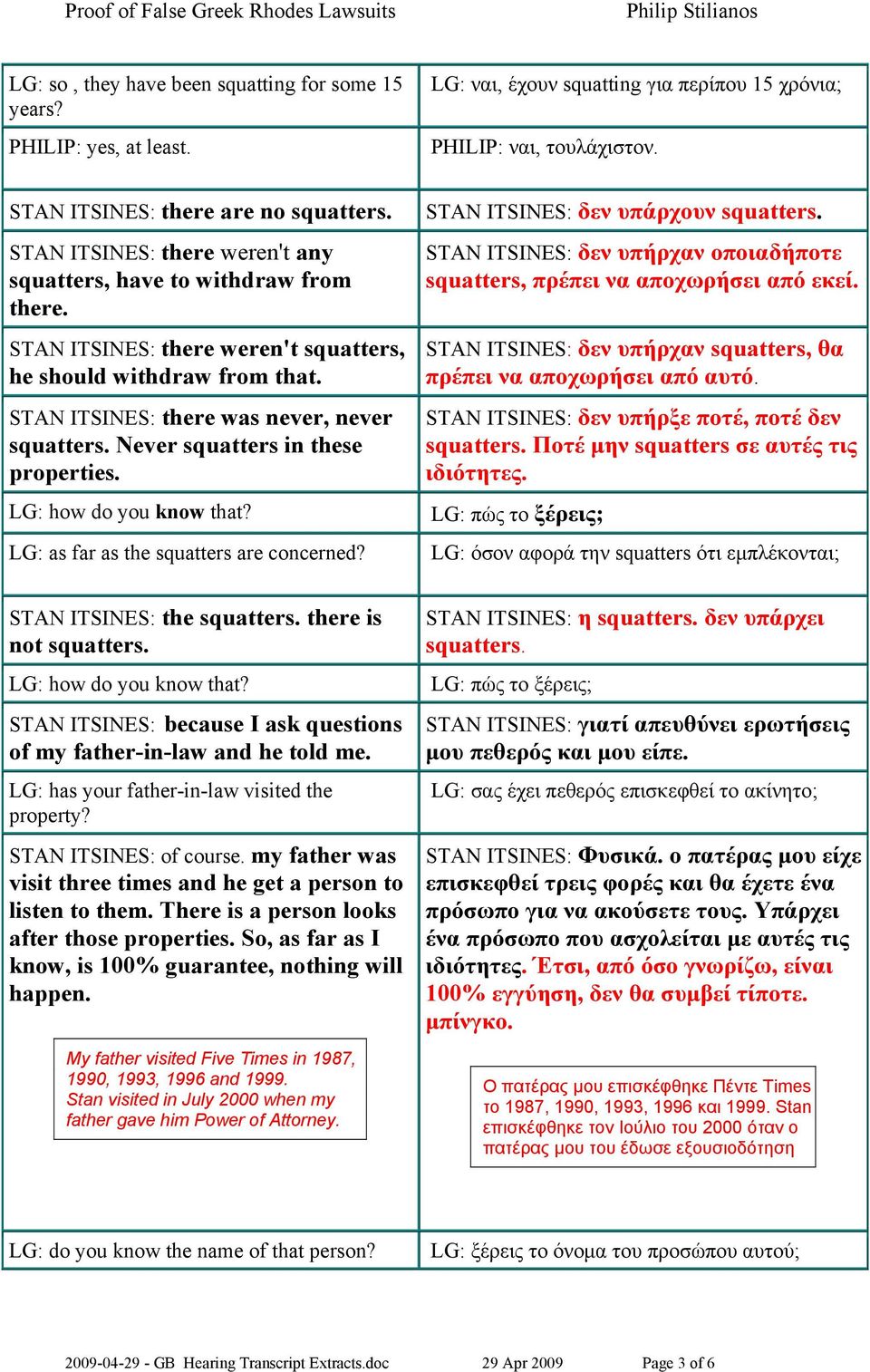 Proof of False Greek Rhodes Lawsuits Philip Stilianos

| | |
|---|---|
| LG: so , they have been squatting for some 15 years? | LG: ναι, έχουν squatting για περίπου 15 χρόνια; |
| PHILIP: yes, at least. | PHILIP: ναι, τουλάχιστον. |
| STAN ITSINES: there are no squatters. | STAN ITSINES: δεν υπάρχουν squatters. |
| STAN ITSINES: there weren't any squatters, have to withdraw from there. | STAN ITSINES: δεν υπήρχαν οποιαδήποτε squatters, πρέπει να αποχωρήσει από εκεί. |
| STAN ITSINES: there weren't squatters, he should withdraw from that. | STAN ITSINES: δεν υπήρχαν squatters, θα πρέπει να αποχωρήσει από αυτό. |
| STAN ITSINES: there was never, never squatters. Never squatters in these properties. | STAN ITSINES: δεν υπήρξε ποτέ, ποτέ δεν squatters. Ποτέ μην squatters σε αυτές τις ιδιότητες. |
| LG: how do you know that? | LG: πώς το ξέρεις; |
| LG: as far as the squatters are concerned? | LG: όσον αφορά την squatters ότι εμπλέκονται; |
| STAN ITSINES: the squatters. there is not squatters. | STAN ITSINES: η squatters. δεν υπάρχει squatters. |
| LG: how do you know that? | LG: πώς το ξέρεις; |
| STAN ITSINES: because I ask questions of my father-in-law and he told me. | STAN ITSINES: γιατί απευθύνει ερωτήσεις μου πεθερός και μου είπε. |
| LG: has your father-in-law visited the property? | LG: σας έχει πεθερός επισκεφθεί το ακίνητο; |
| STAN ITSINES: of course. my father was visit three times and he get a person to listen to them. There is a person looks after those properties. So, as far as I know, is 100% guarantee, nothing will happen. My father visited Five Times in 1987, 1990, 1993, 1996 and 1999. Stan visited in July 2000 when my father gave him Power of Attorney. | STAN ITSINES: Φυσικά. ο πατέρας μου είχε επισκεφθεί τρεις φορές και θα έχετε ένα πρόσωπο για να ακούσετε τους. Υπάρχει ένα πρόσωπο που ασχολείται με αυτές τις ιδιότητες. Έτσι, από όσο γνωρίζω, είναι 100% εγγύηση, δεν θα συμβεί τίποτε. μπίνγκο. Ο πατέρας μου επισκέφθηκε Πέντε Times το 1987, 1990, 1993, 1996 και 1999. Stan επισκέφθηκε τον Ιούλιο του 2000 όταν ο πατέρας μου του έδωσε εξουσιοδότηση |
| LG: do you know the name of that person? | LG: ξέρεις το όνομα του προσώπου αυτού; |

2009-04-29 - GB Hearing Transcript Extracts.doc 29 Apr 2009 Page 3 of 6